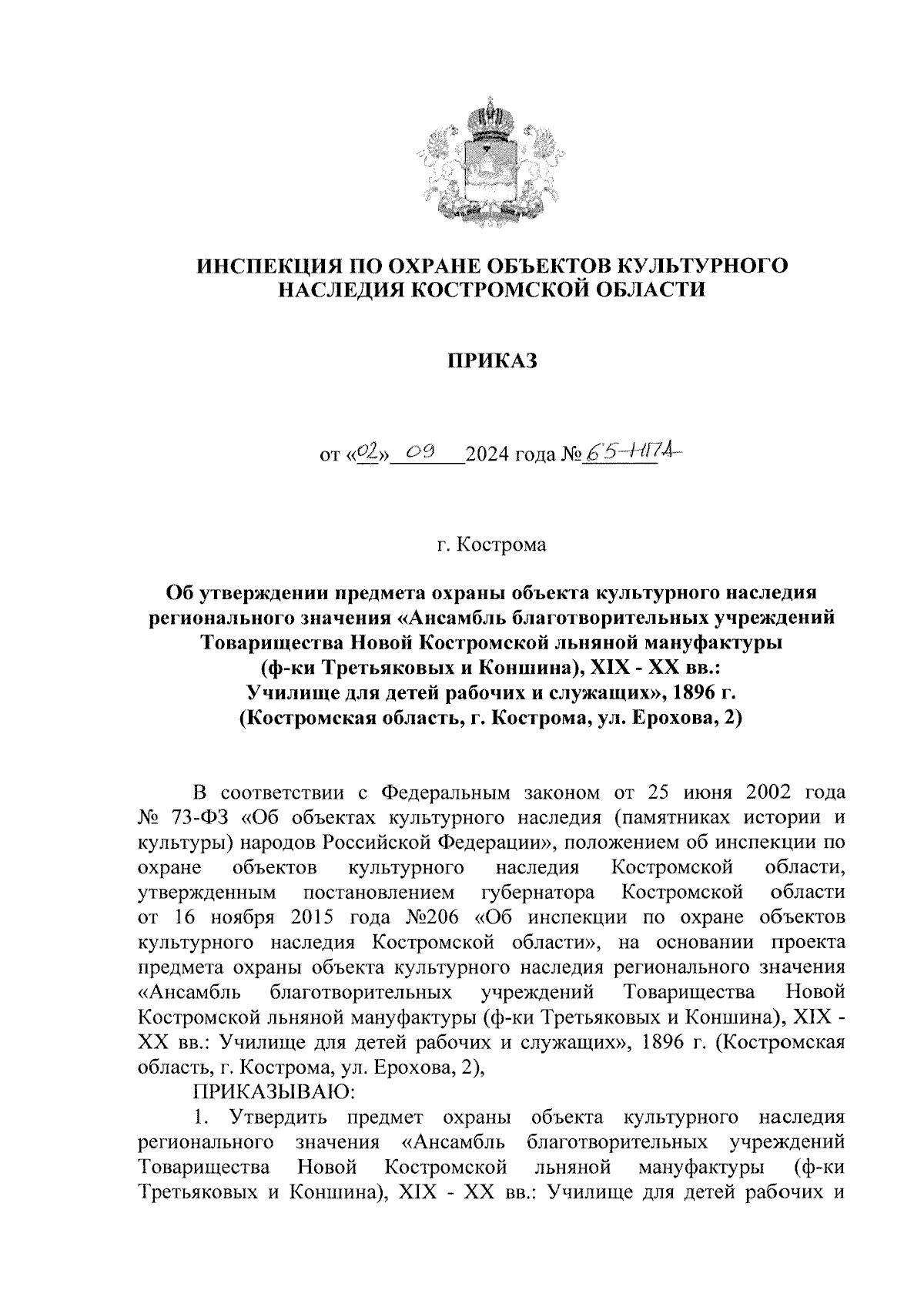 ИНСПЕКЦИЯ ПО ОХРАНЕ ОБЪЕКТОВ КУЛЬТУРНОГО НАСЛЕДИЯ КОСТРОМСКОЙ ОБЛАСТИ

ПРИКАЗ

от «02» 09 2024 года № 65-НПА

г. Кострома

Об утверждении предмета охраны объекта культурного наследия регионального значения «Ансамбль благотворительных учреждений Товарищества Новой Костромской льняной мануфактуры (ф-ки Третьяковых и Коншина), XIX - XX вв.: Училище для детей рабочих и служащих», 1896 г. (Костромская область, г. Кострома, ул. Ерохова, 2)

В соответствии с Федеральным законом от 25 июня 2002 года № 73-ФЗ «Об объектах культурного наследия (памятниках истории и культуры) народов Российской Федерации», положением об инспекции по охране объектов культурного наследия Костромской области, утвержденным постановлением губернатора Костромской области от 16 ноября 2015 года №206 «Об инспекции по охране объектов культурного наследия Костромской области», на основании проекта предмета охраны объекта культурного наследия регионального значения «Ансамбль благотворительных учреждений Товарищества Новой Костромской льняной мануфактуры (ф-ки Третьяковых и Коншина), XIX - XX вв.: Училище для детей рабочих и служащих», 1896 г. (Костромская область, г. Кострома, ул. Ерохова, 2),

ПРИКАЗЫВАЮ:

1. Утвердить предмет охраны объекта культурного наследия регионального значения «Ансамбль благотворительных учреждений Товарищества Новой Костромской льняной мануфактуры (ф-ки Третьяковых и Коншина), XIX - XX вв.: Училище для детей рабочих и